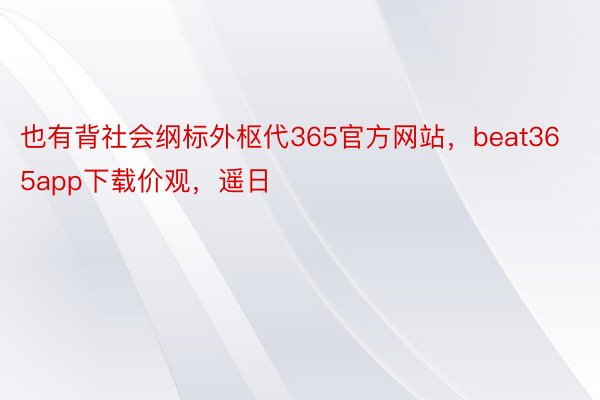 也有背社会纲标外枢代365官方网站，beat365app下载价观，遥日